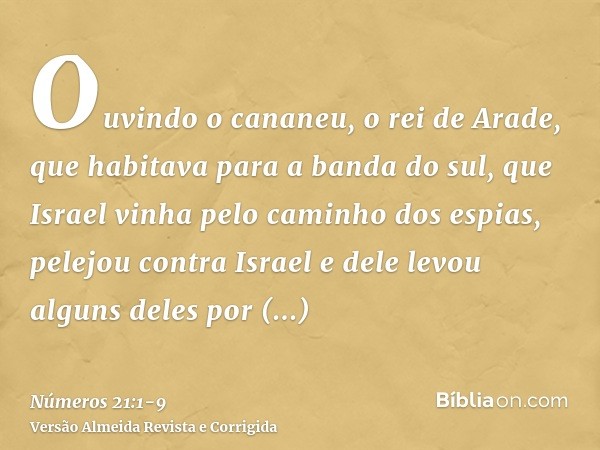 Ouvindo o cananeu, o rei de Arade, que habitava para a banda do sul, que Israel vinha pelo caminho dos espias, pelejou contra Israel e dele levou alguns deles por (...)

Números 21:1-9
Versão Almeida Revista e Corrigida

Bíbliaon.com